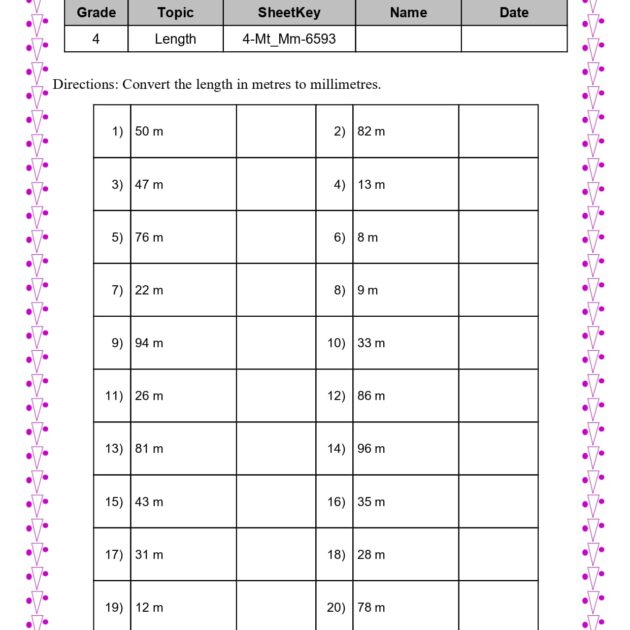 | Grade | Topic | SheetKey | Name | Date |
|---|---|---|---|---|
| 4 | Length | 4-Mt_Mm-6593 | | |

Directions: Convert the length in metres to millimetres.

| 1) | 50 m | | 2) | 82 m | |
|---|---|---|---|---|---|
| 3) | 47 m | | 4) | 13 m | |
| 5) | 76 m | | 6) | 8 m | |
| 7) | 22 m | | 8) | 9 m | |
| 9) | 94 m | | 10) | 33 m | |
| 11) | 26 m | | 12) | 86 m | |
| 13) | 81 m | | 14) | 96 m | |
| 15) | 43 m | | 16) | 35 m | |
| 17) | 31 m | | 18) | 28 m | |
| 19) | 12 m | | 20) | 78 m | |